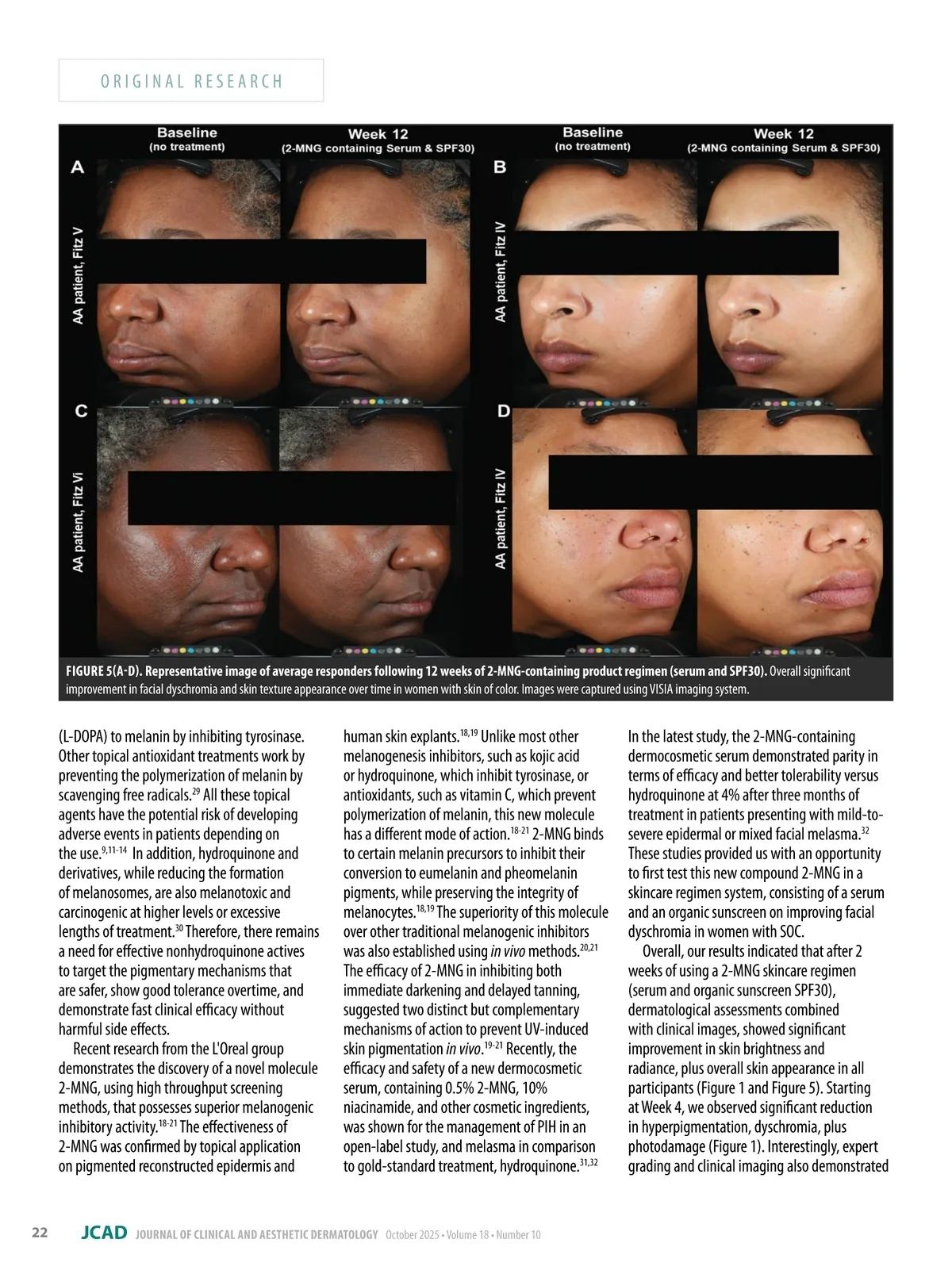 ORIGINAL RESEARCH

Baseline (no treatment)

Week 12 (2-MNG containing Serum & SPF30)

Baseline (no treatment)

Week 12 (2-MNG containing Serum & SPF30)

A

AA patient, Fitz V

B

AA patient, Fitz IV

C

AA patient, Fitz Vi

D

AA patient, Fitz IV

FIGURE 5(A-D). Representative image of average responders following 12 weeks of 2-MNG-containing product regimen (serum and SPF30). Overall significant improvement in facial dyschromia and skin texture appearance over time in women with skin of color. Images were captured using VISIA imaging system.

(L-DOPA) to melanin by inhibiting tyrosinase. Other topical antioxidant treatments work by preventing the polymerization of melanin by scavenging free radicals.$^{29}$ All these topical agents have the potential risk of developing adverse events in patients depending on the use.$^{9,11-14}$ In addition, hydroquinone and derivatives, while reducing the formation of melanosomes, are also melanotoxic and carcinogenic at higher levels or excessive lengths of treatment.$^{30}$ Therefore, there remains a need for effective nonhydroquinone actives to target the pigmentary mechanisms that are safer, show good tolerance overtime, and demonstrate fast clinical efficacy without harmful side effects.

Recent research from the L'Oreal group demonstrates the discovery of a novel molecule 2-MNG, using high throughput screening methods, that possesses superior melanogenic inhibitory activity.$^{18-21}$ The effectiveness of 2-MNG was confirmed by topical application on pigmented reconstructed epidermis and human skin explants.$^{18,19}$ Unlike most other melanogenesis inhibitors, such as kojic acid or hydroquinone, which inhibit tyrosinase, or antioxidants, such as vitamin C, which prevent polymerization of melanin, this new molecule has a different mode of action.$^{18-21}$ 2-MNG binds to certain melanin precursors to inhibit their conversion to eumelanin and pheomelanin pigments, while preserving the integrity of melanocytes.$^{18,19}$ The superiority of this molecule over other traditional melanogenic inhibitors was also established using in vivo methods.$^{20,21}$ The efficacy of 2-MNG in inhibiting both immediate darkening and delayed tanning, suggested two distinct but complementary mechanisms of action to prevent UV-induced skin pigmentation in vivo.$^{19-21}$ Recently, the efficacy and safety of a new dermocosmetic serum, containing 0.5% 2-MNG, 10% niacinamide, and other cosmetic ingredients, was shown for the management of PIH in an open-label study, and melasma in comparison to gold-standard treatment, hydroquinone.$^{31,32}$

In the latest study, the 2-MNG-containing dermocosmetic serum demonstrated parity in terms of efficacy and better tolerability versus hydroquinone at 4% after three months of treatment in patients presenting with mild-to-severe epidermal or mixed facial melasma.$^{32}$ These studies provided us with an opportunity to first test this new compound 2-MNG in a skincare regimen system, consisting of a serum and an organic sunscreen on improving facial dyschromia in women with SOC.

Overall, our results indicated that after 2 weeks of using a 2-MNG skincare regimen (serum and organic sunscreen SPF30), dermatological assessments combined with clinical images, showed significant improvement in skin brightness and radiance, plus overall skin appearance in all participants (Figure 1 and Figure 5). Starting at Week 4, we observed significant reduction in hyperpigmentation, dyschromia, plus photodamage (Figure 1). Interestingly, expert grading and clinical imaging also demonstrated

22 JCAD JOURNAL OF CLINICAL AND AESTHETIC DERMATOLOGY October 2025 • Volume 18 • Number 10